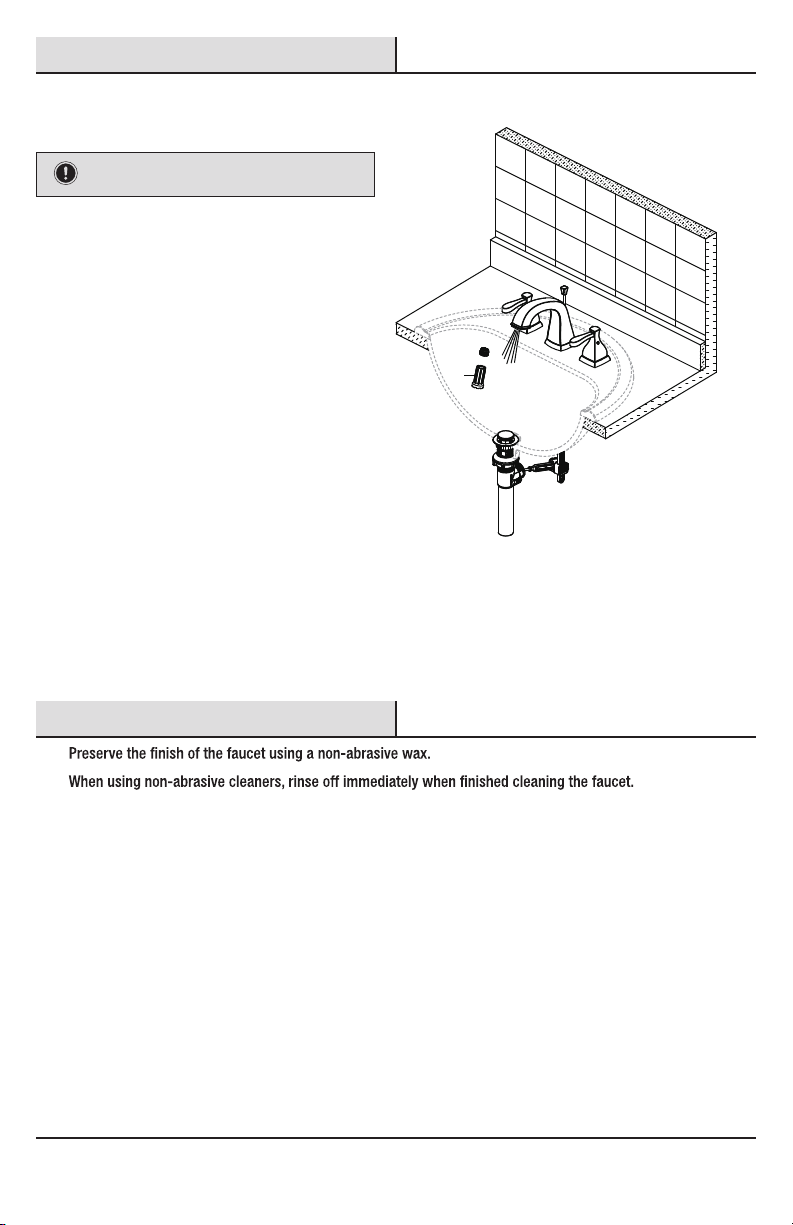 Preserve the finish of the faucet using a non-abrasive wax.

When using non-abrasive cleaners, rinse off immediately when finished cleaning the faucet.